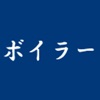 ボイラー